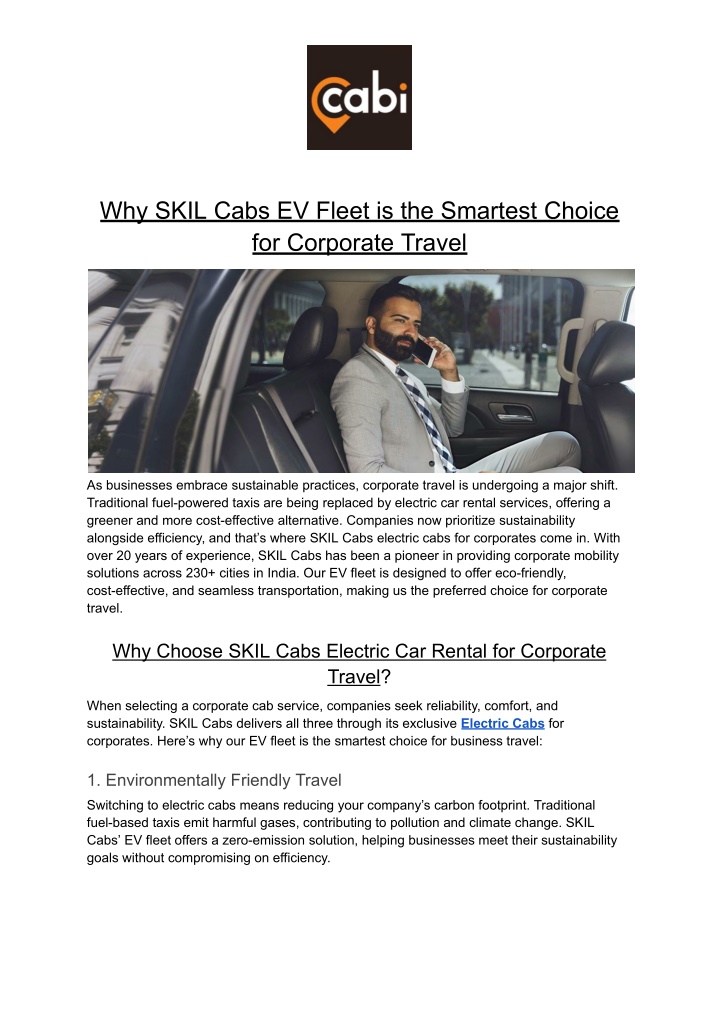 cabi

Why SKIL Cabs EV Fleet is the Smartest Choice for Corporate Travel

As businesses embrace sustainable practices, corporate travel is undergoing a major shift. Traditional fuel-powered taxis are being replaced by electric car rental services, offering a greener and more cost-effective alternative. Companies now prioritize sustainability alongside efficiency, and that's where SKIL Cabs electric cabs for corporates come in. With over 20 years of experience, SKIL Cabs has been a pioneer in providing corporate mobility solutions across 230+ cities in India. Our EV fleet is designed to offer eco-friendly, cost-effective, and seamless transportation, making us the preferred choice for corporate travel.

Why Choose SKIL Cabs Electric Car Rental for Corporate Travel?

When selecting a corporate cab service, companies seek reliability, comfort, and sustainability. SKIL Cabs delivers all three through its exclusive Electric Cabs for corporates. Here's why our EV fleet is the smartest choice for business travel:

1. Environmentally Friendly Travel

Switching to electric cabs means reducing your company's carbon footprint. Traditional fuel-based taxis emit harmful gases, contributing to pollution and climate change. SKIL Cabs' EV fleet offers a zero-emission solution, helping businesses meet their sustainability goals without compromising on efficiency.